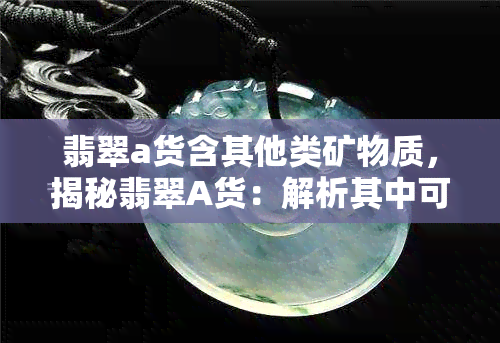 翡翠a货含其他类矿物质，揭秘翡翠A货：解析其中可